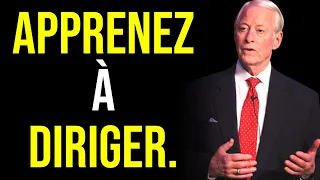 APPRENEZ
À
DIRIGER.